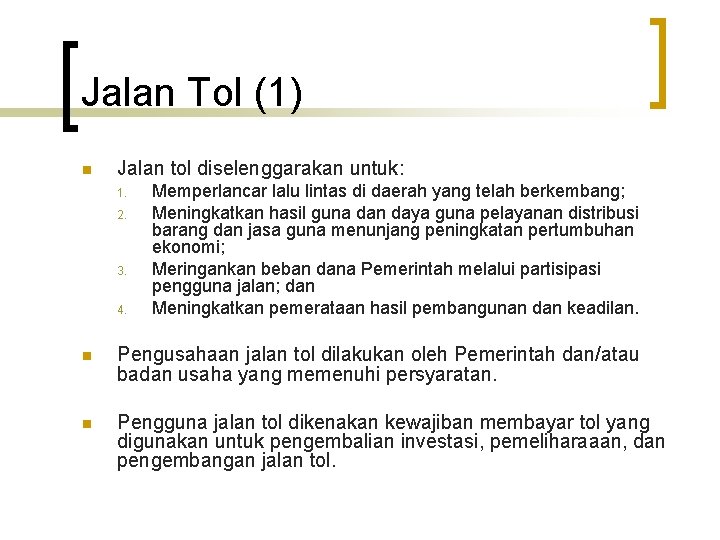 Jalan Tol (1)

Jalan tol diselenggarakan untuk:

1. Memperlancar lalu lintas di daerah yang telah berkembang;
2. Meningkatkan hasil guna dan daya guna pelayanan distribusi barang dan jasa guna menunjang peningkatan pertumbuhan ekonomi;
3. Meringankan beban dana Pemerintah melalui partisipasi pengguna jalan; dan
4. Meningkatkan pemerataan hasil pembangunan dan keadilan.

Pengusahaan jalan tol dilakukan oleh Pemerintah dan/atau badan usaha yang memenuhi persyaratan.

Pengguna jalan tol dikenakan kewajiban membayar tol yang digunakan untuk pengembalian investasi, pemeliharaaan, dan pengembangan jalan tol.